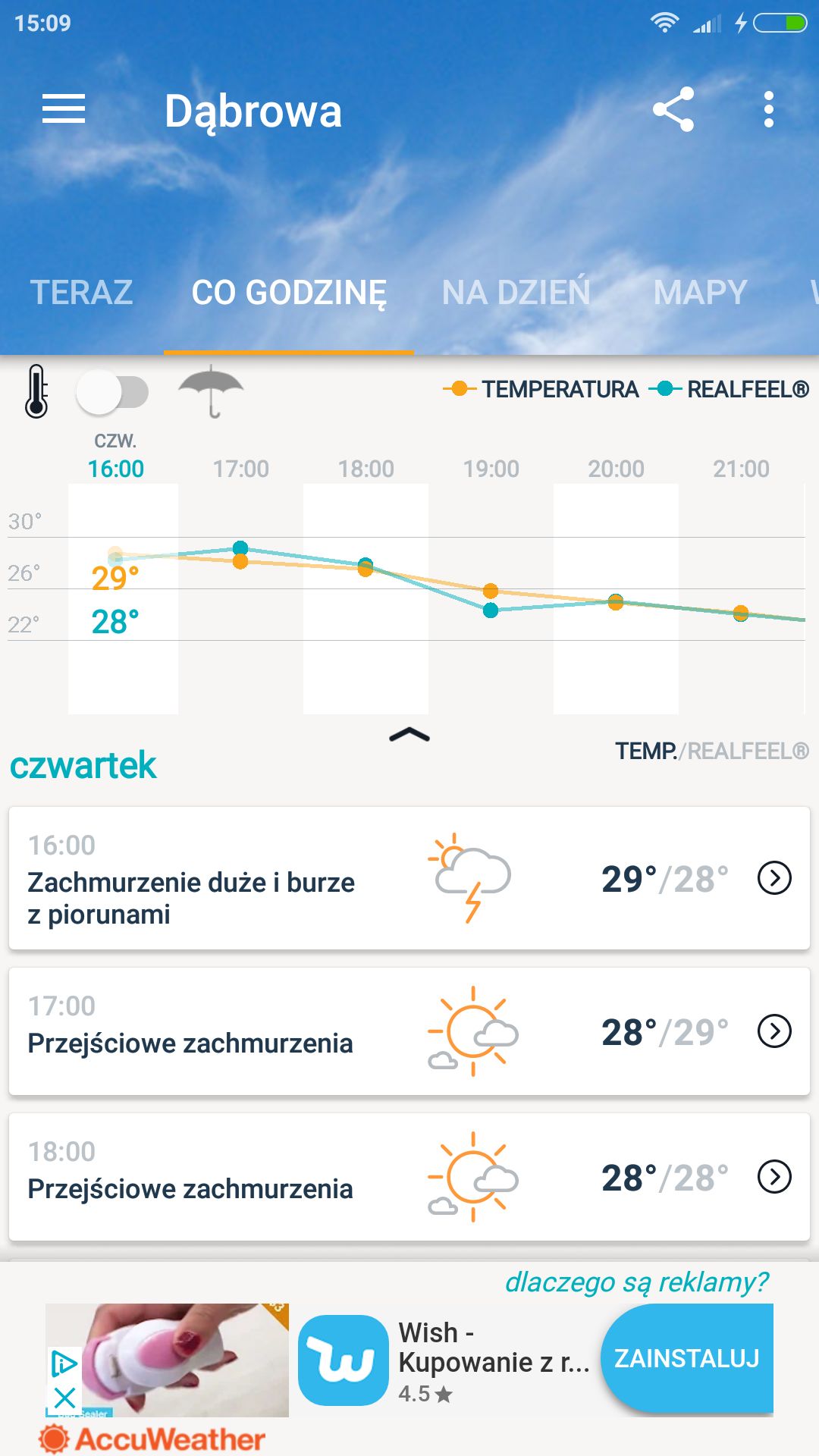 15:09

Dąbrowa

TERAZ CO GODZINĘ NA DZIEŃ MAPY

TEMPERATURA REALFEEL®

CZW.
16:00 17:00 18:00 19:00 20:00 21:00

30°
26°
22°

29°
28°

czwartek

TEMP./REALFEEL®

16:00
Zachmurzenie duże i burze z piorunami
29°/28°

17:00
Przejściowe zachmurzenia
28°/29°

18:00
Przejściowe zachmurzenia
28°/28°

dlaczego są reklamy?

Wish - Kupowanie z r...
4.5★
ZAINSTALUJ

AccuWeather